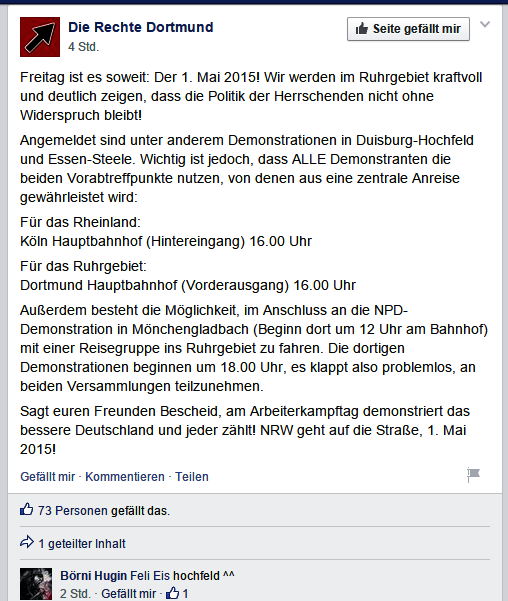 Die Rechte Dortmund
4 Std.

Seite gefällt mir

Freitag ist es soweit: Der 1. Mai 2015! Wir werden im Ruhrgebiet kraftvoll und deutlich zeigen, dass die Politik der Herrschenden nicht ohne Widerspruch bleibt!

Angemeldet sind unter anderem Demonstrationen in Duisburg-Hochfeld und Essen-Steele. Wichtig ist jedoch, dass ALLE Demonstranten die beiden Vorabtreffpunkte nutzen, von denen aus eine zentrale Anreise gewährleistet wird:

Für das Rheinland:
Köln Hauptbahnhof (Hintereingang) 16.00 Uhr

Für das Ruhrgebiet:
Dortmund Hauptbahnhof (Vorderausgang) 16.00 Uhr

Außerdem besteht die Möglichkeit, im Anschluss an die NPD-Demonstration in Mönchengladbach (Beginn dort um 12 Uhr am Bahnhof) mit einer Reisegruppe ins Ruhrgebiet zu fahren. Die dortigen Demonstrationen beginnen um 18.00 Uhr, es klappt also problemlos, an beiden Versammlungen teilzunehmen.

Sagt euren Freunden Bescheid, am Arbeiterkampftag demonstriert das bessere Deutschland und jeder zählt! NRW geht auf die Straße, 1. Mai 2015!

Gefällt mir · Kommentieren · Teilen

73 Personen gefällt das.

1 geteilter Inhalt

Börni Hugin Feli Eis hochfeld ^^
2 Std. · Gefällt mir · 1